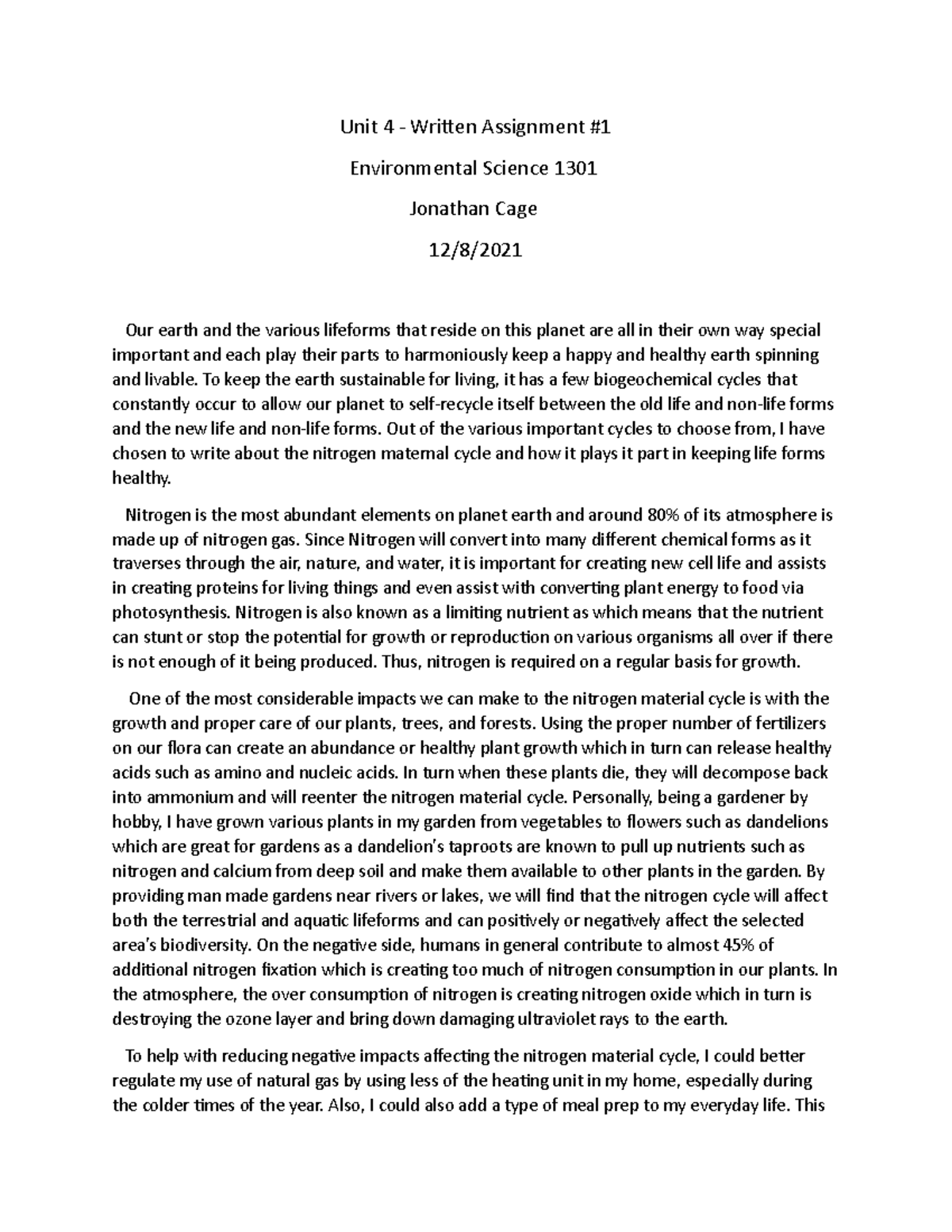 Unit 4 - Written Assignment #1

Environmental Science 1301

Jonathan Cage

12/8/2021

Our earth and the various lifeforms that reside on this planet are all in their own way special important and each play their parts to harmoniously keep a happy and healthy earth spinning and livable. To keep the earth sustainable for living, it has a few biogeochemical cycles that constantly occur to allow our planet to self-recycle itself between the old life and non-life forms and the new life and non-life forms. Out of the various important cycles to choose from, I have chosen to write about the nitrogen maternal cycle and how it plays it part in keeping life forms healthy.

Nitrogen is the most abundant elements on planet earth and around 80% of its atmosphere is made up of nitrogen gas. Since Nitrogen will convert into many different chemical forms as it traverses through the air, nature, and water, it is important for creating new cell life and assists in creating proteins for living things and even assist with converting plant energy to food via photosynthesis. Nitrogen is also known as a limiting nutrient as which means that the nutrient can stunt or stop the potential for growth or reproduction on various organisms all over if there is not enough of it being produced. Thus, nitrogen is required on a regular basis for growth.

One of the most considerable impacts we can make to the nitrogen material cycle is with the growth and proper care of our plants, trees, and forests. Using the proper number of fertilizers on our flora can create an abundance or healthy plant growth which in turn can release healthy acids such as amino and nucleic acids. In turn when these plants die, they will decompose back into ammonium and will reenter the nitrogen material cycle. Personally, being a gardener by hobby, I have grown various plants in my garden from vegetables to flowers such as dandelions which are great for gardens as a dandelion's taproots are known to pull up nutrients such as nitrogen and calcium from deep soil and make them available to other plants in the garden. By providing man made gardens near rivers or lakes, we will find that the nitrogen cycle will affect both the terrestrial and aquatic lifeforms and can positively or negatively affect the selected area's biodiversity. On the negative side, humans in general contribute to almost 45% of additional nitrogen fixation which is creating too much of nitrogen consumption in our plants. In the atmosphere, the over consumption of nitrogen is creating nitrogen oxide which in turn is destroying the ozone layer and bring down damaging ultraviolet rays to the earth.

To help with reducing negative impacts affecting the nitrogen material cycle, I could better regulate my use of natural gas by using less of the heating unit in my home, especially during the colder times of the year. Also, I could also add a type of meal prep to my everyday life. This